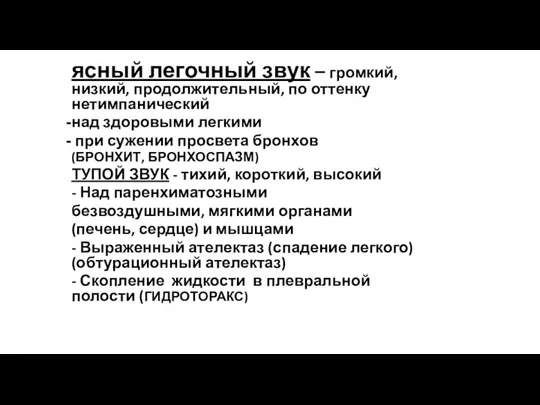 ясный легочный звук – громкий, низкий, продолжительный, по оттенку нетимпанический
-над здоровыми легкими
- при сужении просвета бронхов (БРОНХИТ, БРОНХОСПАЗМ)
ТУПОЙ ЗВУК - тихий, короткий, высокий
- Над паренхиматозными безвоздушными, мягкими органами (печень, сердце) и мышцами
- Выраженный ателектаз (спадение легкого) (обтурационный ателектаз)
- Скопление жидкости в плевральной полости (ГИДРОТОРАКС)